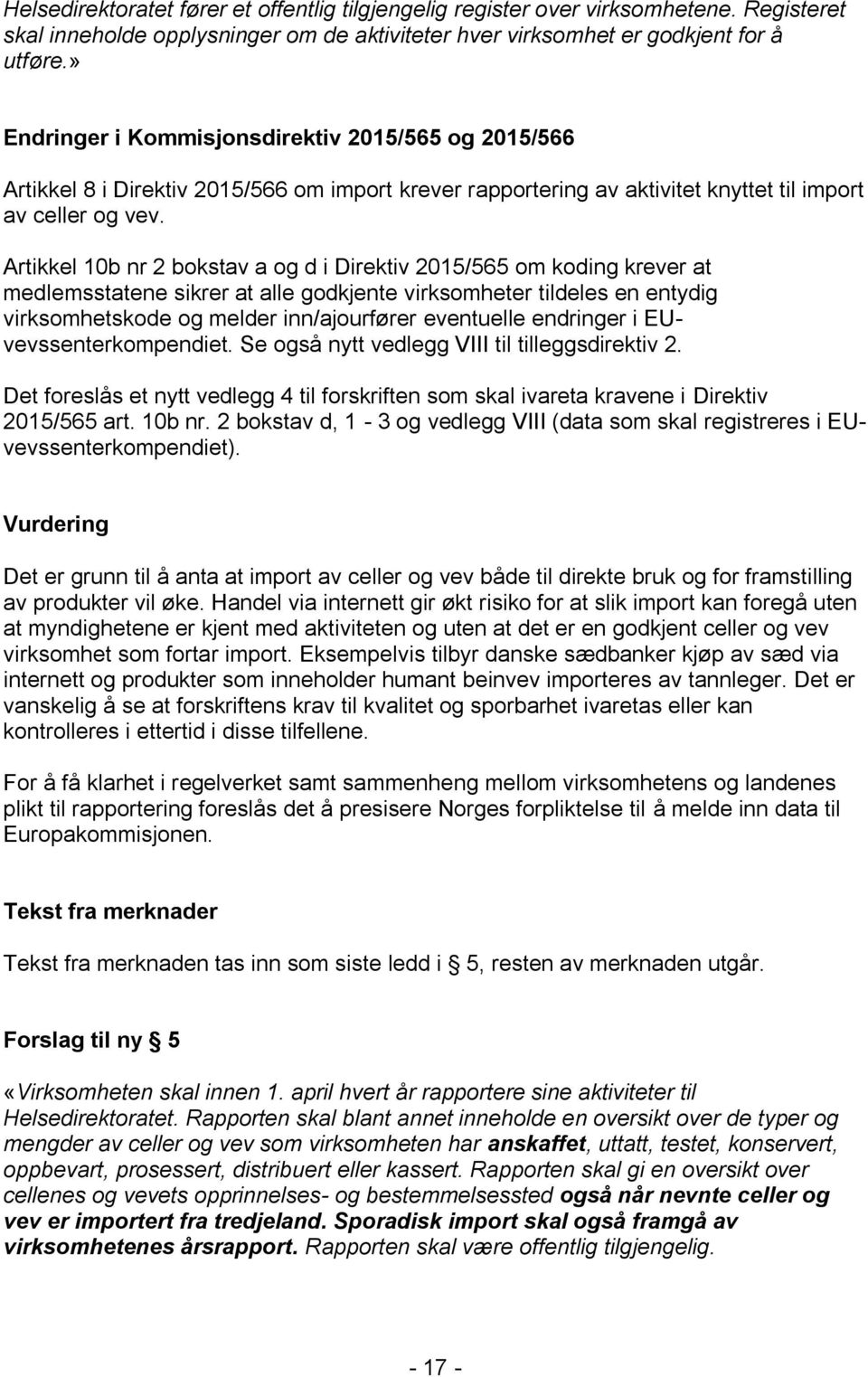 Helsedirektoratet fører et offentlig tilgjengelig register over virksomhetene. Registeret skal inneholde opplysninger om de aktiviteter hver virksomhet er godkjent for å utføre.»

Endringer i Kommisjonsdirektiv 2015/565 og 2015/566

Artikkel 8 i Direktiv 2015/566 om import krever rapportering av aktivitet knyttet til import av celler og vev.

Artikkel 10b nr 2 bokstav a og d i Direktiv 2015/565 om koding krever at medlemsstatene sikrer at alle godkjente virksomheter tildeles en entydig virksomhetskode og melder inn/ajourfører eventuelle endringer i EU-vevssenterkompendiet. Se også nytt vedlegg VIII til tilleggsdirektiv 2.

Det foreslås et nytt vedlegg 4 til forskriften som skal ivareta kravene i Direktiv 2015/565 art. 10b nr. 2 bokstav d, 1 - 3 og vedlegg VIII (data som skal registreres i EU-vevssenterkompendiet).

Vurdering

Det er grunn til å anta at import av celler og vev både til direkte bruk og for framstilling av produkter vil øke. Handel via internett gir økt risiko for at slik import kan foregå uten at myndighetene er kjent med aktiviteten og uten at det er en godkjent celler og vev virksomhet som fortar import. Eksempelvis tilbyr danske sædbanker kjøp av sæd via internett og produkter som inneholder humant beinvev importeres av tannleger. Det er vanskelig å se at forskriftens krav til kvalitet og sporbarhet ivaretas eller kan kontrolleres i ettertid i disse tilfellene.

For å få klarhet i regelverket samt sammenheng mellom virksomhetens og landenes plikt til rapportering foreslås det å presisere Norges forpliktelse til å melde inn data til Europakommisjonen.

Tekst fra merknader

Tekst fra merknaden tas inn som siste ledd i § 5, resten av merknaden utgår.

Forslag til ny § 5

«Virksomheten skal innen 1. april hvert år rapportere sine aktiviteter til Helsedirektoratet. Rapporten skal blant annet inneholde en oversikt over de typer og mengder av celler og vev som virksomheten har anskaffet, uttatt, testet, konservert, oppbevart, prosessert, distribuert eller kassert. Rapporten skal gi en oversikt over cellenes og vevets opprinnelses- og bestemmelsessted også når nevnte celler og vev er importert fra tredjeland. Sporadisk import skal også framgå av virksomhetenes årsrapport. Rapporten skal være offentlig tilgjengelig.

- 17 -